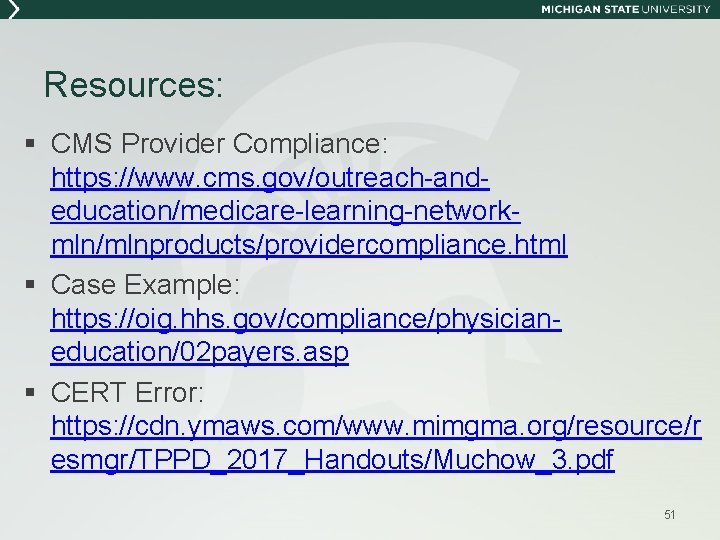 MICHIGAN STATE UNIVERSITY

Resources:

• CMS Provider Compliance: https://www.cms.gov/outreach-and-education/medicare-learning-network-mln/mlnproducts/providercompliance.html
• Case Example: https://oig.hhs.gov/compliance/physician-education/02payers.asp
• CERT Error: https://cdn.ymaws.com/www.mimgma.org/resource/resmgr/TPPD_2017_Handouts/Muchow_3.pdf

51